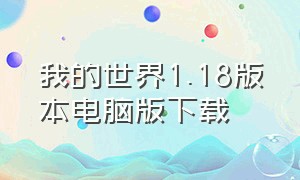 我的世界1.18版本电脑版下载